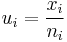 $u_i = \frac{x_i}{n_i}$